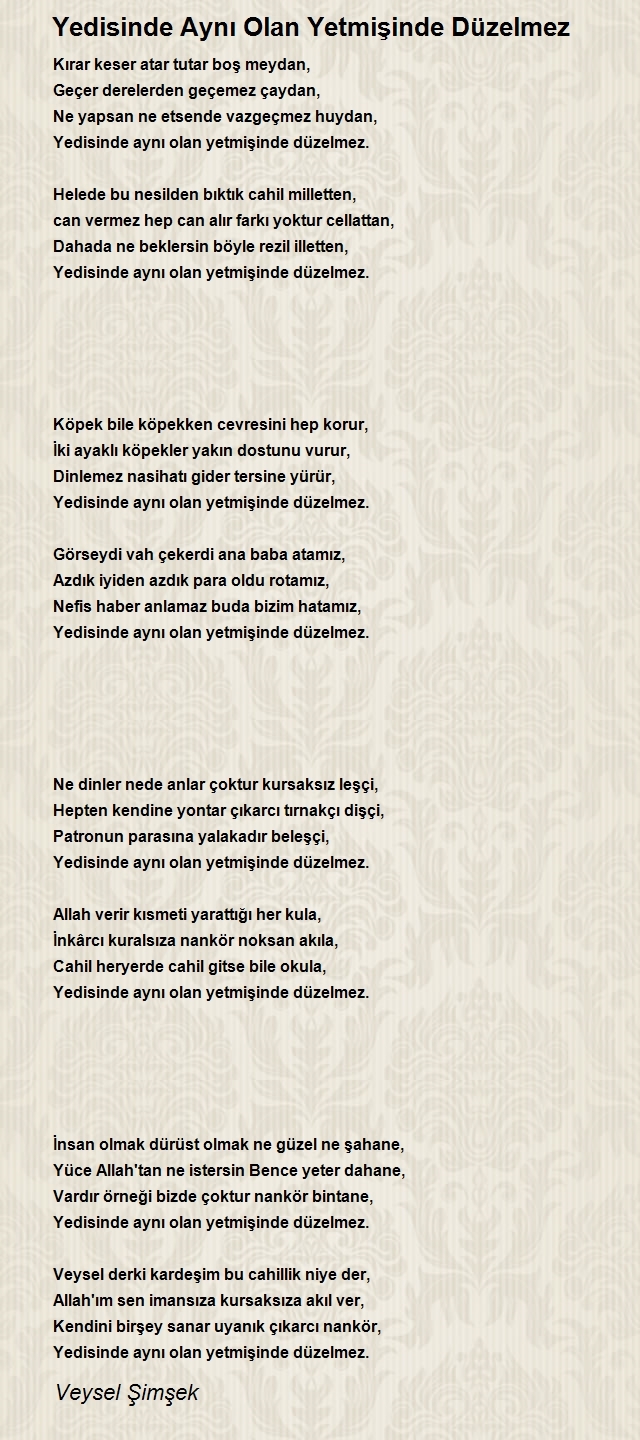 Yedisinde Aynı Olan Yetmişinde Düzelmez

Kırar keser atar tutar boş meydan,
Geçer derelerden geçemez çaydan,
Ne yapsan ne etsende vazgeçmez huydan,
Yedisinde aynı olan yetmişinde düzelmez.

Helede bu nesilden bıktık cahil milletten,
can vermez hep can alır farkı yoktur cellattan,
Dahada ne beklersin böyle rezil illetten,
Yedisinde aynı olan yetmişinde düzelmez.

Köpek bile köpekken cevresini hep korur,
İki ayaklı köpekler yakın dostunu vurur,
Dinlemez nasihatı gider tersine yürür,
Yedisinde aynı olan yetmişinde düzelmez.

Görseydi vah çekerdi ana baba atamız,
Azdık iyiden azdık para oldu rotamız,
Nefis haber anlamaz buda bizim hatamız,
Yedisinde aynı olan yetmişinde düzelmez.

Ne dinler nede anlar çoktur kursaksız leşçi,
Hepten kendine yontar çıkarcı tırnakçı dişçi,
Patronun parasına yalakadır beleşçi,
Yedisinde aynı olan yetmişinde düzelmez.

Allah verir kısmeti yarattığı her kula,
İnkârcı kuralsıza nankör noksan akıla,
Cahil heryerde cahil gitse bile okula,
Yedisinde aynı olan yetmişinde düzelmez.

İnsan olmak dürüst olmak ne güzel ne şahane,
Yüce Allah'tan ne istersin Bence yeter dahane,
Vardır örneği bizde çoktur nankör bintane,
Yedisinde aynı olan yetmişinde düzelmez.

Veysel derki kardeşim bu cahillik niye der,
Allah'ım sen imansıza kursaksıza akıl ver,
Kendini birşey sanar uyanık çıkarcı nankör,
Yedisinde aynı olan yetmişinde düzelmez.

Veysel Şimşek